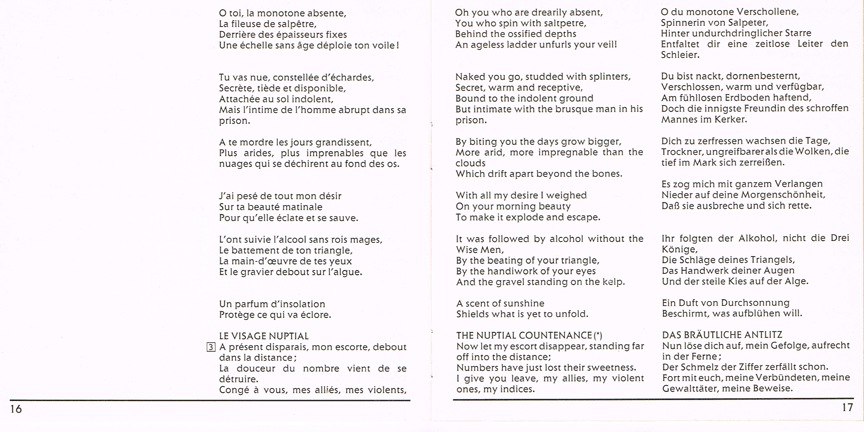 O toi, la monotone absente,
La fileuse de salpêtre,
Derrière des épaisseurs fixes
Une échelle sans âge déploie ton voile!

Tu vas nue, constellée d'échardes,
Secrète, tiède et disponible,
Attachée au sol indolent,
Mais l'intime de l'homme abrupt dans sa prison.

A te mordre les jours grandissent,
Plus arides, plus imprenables que les nuages qui se déchirent au fond des os.

J'ai pesé de tout mon désir
Sur ta beauté matinale
Pour qu'elle éclate et se sauve.

L'ont suivie l'alcool sans rois mages,
Le battement de ton triangle,
La main-d'œuvre de tes yeux
Et le gravier debout sur l'algue.

Un parfum d'insolation
Protège ce qui va éclore.

LE VISAGE NUPTIAL
3 A présent disparais, mon escorte, debout dans la distance;
La douceur du nombre vient de se détruire.
Congé à vous, mes alliés, mes violents,

16

Oh you who are drearily absent,
You who spin with saltpetre,
Behind the ossified depths
An ageless ladder unfurls your veil!

Naked you go, studded with splinters,
Secret, warm and receptive,
Bound to the indolent ground
But intimate with the brusque man in his prison.

By biting you the days grow bigger,
More arid, more impregnable than the clouds
Which drift apart beyond the bones.

With all my desire I weighed
On your morning beauty
To make it explode and escape.

It was followed by alcohol without the Wise Men,
By the beating of your triangle,
By the handiwork of your eyes
And the gravel standing on the kelp.

A scent of sunshine
Shields what is yet to unfold.

THE NUPTIAL COUNTENANCE (*)
Now let my escort disappear, standing far off into the distance;
Numbers have just lost their sweetness.
I give you leave, my allies, my violent ones, my indices.

O du monotone Verschollene,
Spinnerin von Salpeter,
Hinter undurchdringlicher Starre
Entfaltet dir eine zeitlose Leiter den Schleier.

Du bist nackt, dornenbesternt,
Verschlossen, warm und verfügbar,
Am fühllosen Erdboden haftend,
Doch die innigste Freundin des schroffen Mannes im Kerker.

Dich zu zerfressen wachsen die Tage,
Trockner, ungreifbarer als die Wolken, die tief im Mark sich zerreißen.

Es zog mich mit ganzem Verlangen
Nieder auf deine Morgenschönheit,
Daß sie ausbreche und sich rette.

Ihr folgten der Alkohol, nicht die Drei Könige,
Die Schläge deines Triangels,
Das Handwerk deiner Augen
Und der steile Kies auf der Alge.

Ein Duft von Durchsonnung
Beschirmt, was aufblühen will.

DAS BRÄUTLICHE ANTLITZ
Nun löse dich auf, mein Gefolge, aufrecht in der Ferne;
Der Schmelz der Ziffer zerfällt schon.
Fort mit euch, meine Verbündeten, meine Gewalttäter, meine Beweise.

17